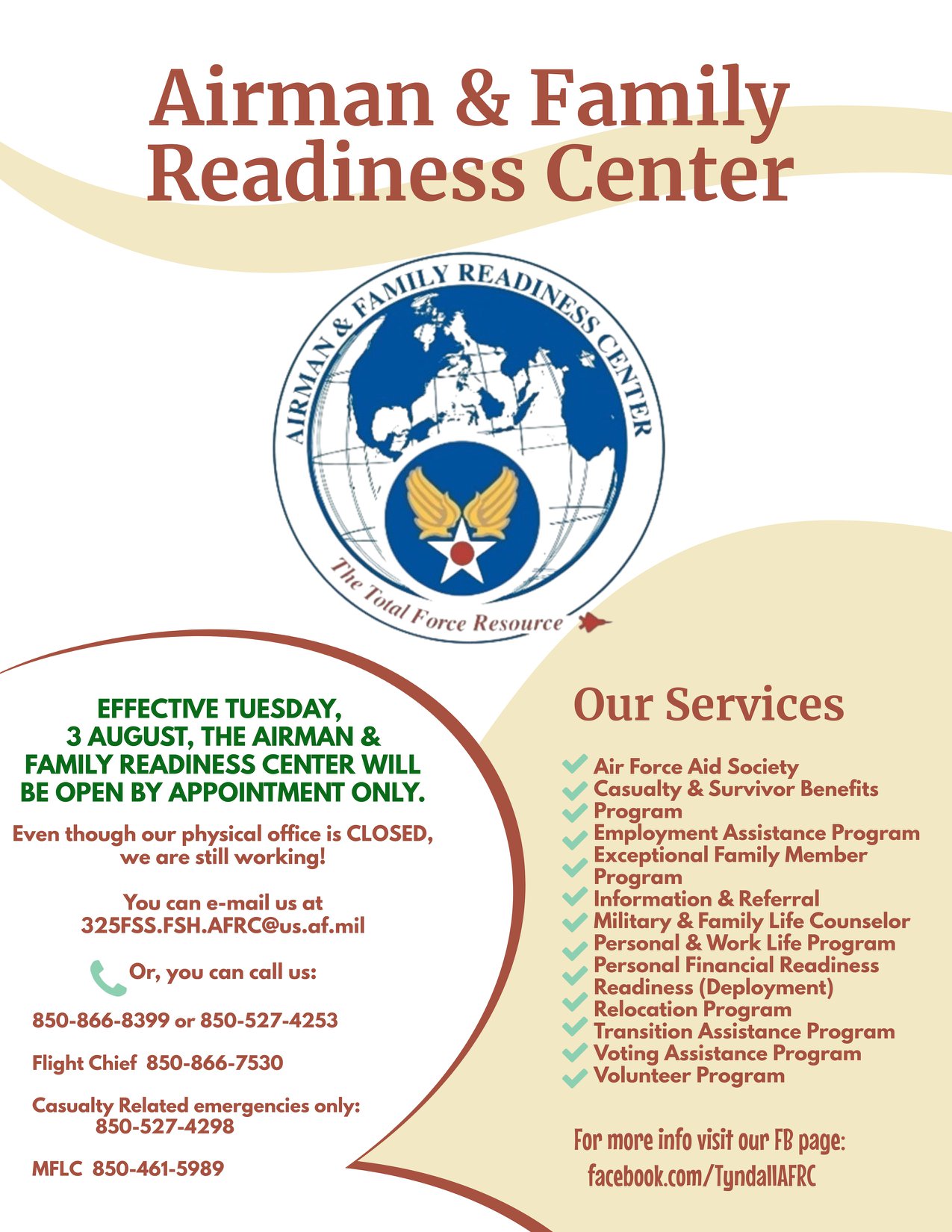 Airman & Family Readiness Center

AIRMAN & FAMILY READINESS CENTER

The Total Force Resource

EFFECTIVE TUESDAY, 3 AUGUST, THE AIRMAN & FAMILY READINESS CENTER WILL BE OPEN BY APPOINTMENT ONLY.

Even though our physical office is CLOSED, we are still working!

You can e-mail us at 325FSS.FSH.AFRC@us.af.mil

Or, you can call us:

850-866-8399 or 850-527-4253

Flight Chief 850-866-7530

Casualty Related emergencies only: 850-527-4298

MFLC 850-461-5989

Our Services

Air Force Aid Society
Casualty & Survivor Benefits Program
Employment Assistance Program
Exceptional Family Member Program
Information & Referral
Military & Family Life Counselor
Personal & Work Life Program
Personal Financial Readiness
Readiness (Deployment)
Relocation Program
Transition Assistance Program
Voting Assistance Program
Volunteer Program

For more info visit our FB page: facebook.com/TyndallAFRC